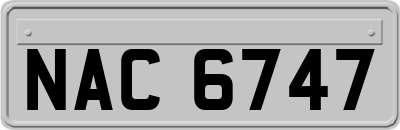 NAC 6747